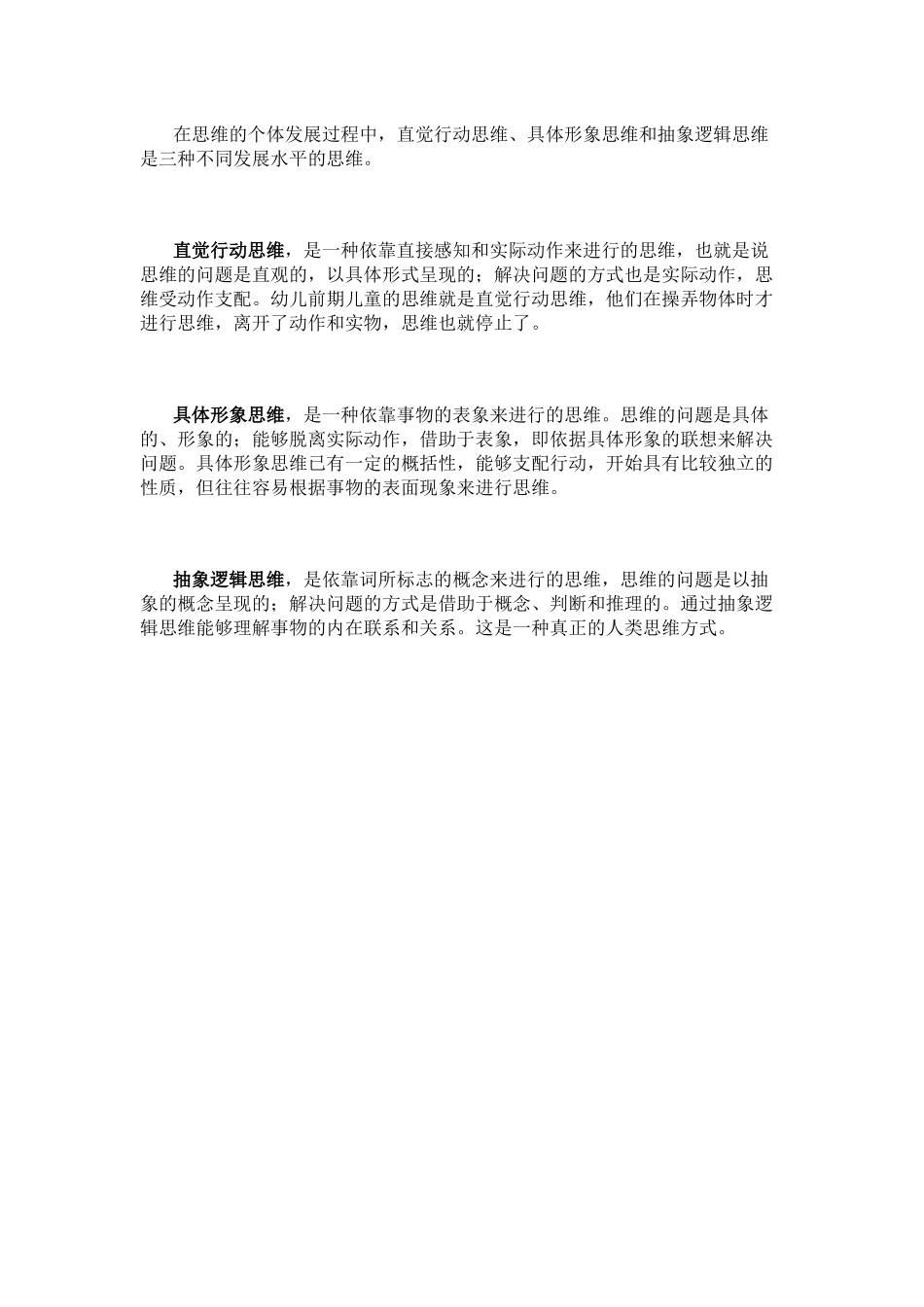 在思维的个体发展过程中，直觉行动思维、具体形象思维和抽象逻辑思维是三种不同发展水平的思维。

直觉行动思维，是一种依靠直接感知和实际动作来进行的思维，也就是说思维的问题是直观的，以具体形式呈现的；解决问题的方式也是实际动作，思维受动作支配。幼儿前期儿童的思维就是直觉行动思维，他们在操弄物体时才进行思维，离开了动作和实物，思维也就停止了。

具体形象思维，是一种依靠事物的表象来进行的思维。思维的问题是具体的、形象的；能够脱离实际动作，借助于表象，即依据具体形象的联想来解决问题。具体形象思维已有一定的概括性，能够支配行动，开始具有比较独立的性质，但往往容易根据事物的表面现象来进行思维。

抽象逻辑思维，是依靠词所标志的概念来进行的思维，思维的问题是以抽象的概念呈现的；解决问题的方式是借助于概念、判断和推理的。通过抽象逻辑思维能够理解事物的内在联系和关系。这是一种真正的人类思维方式。